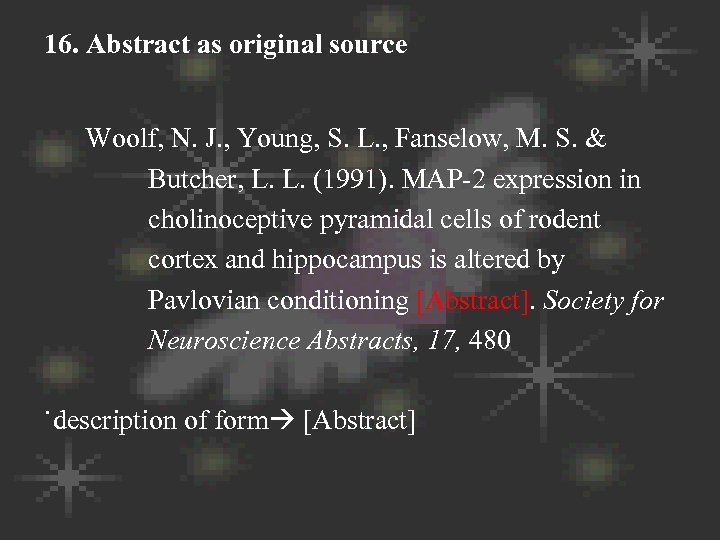 16. Abstract as original source

Woolf, N. J., Young, S. L., Fanselow, M. S. & Butcher, L. L. (1991). MAP-2 expression in cholinoceptive pyramidal cells of rodent cortex and hippocampus is altered by Pavlovian conditioning [Abstract]. Society for Neuroscience Abstracts, 17, 480

˙description of form→ [Abstract]